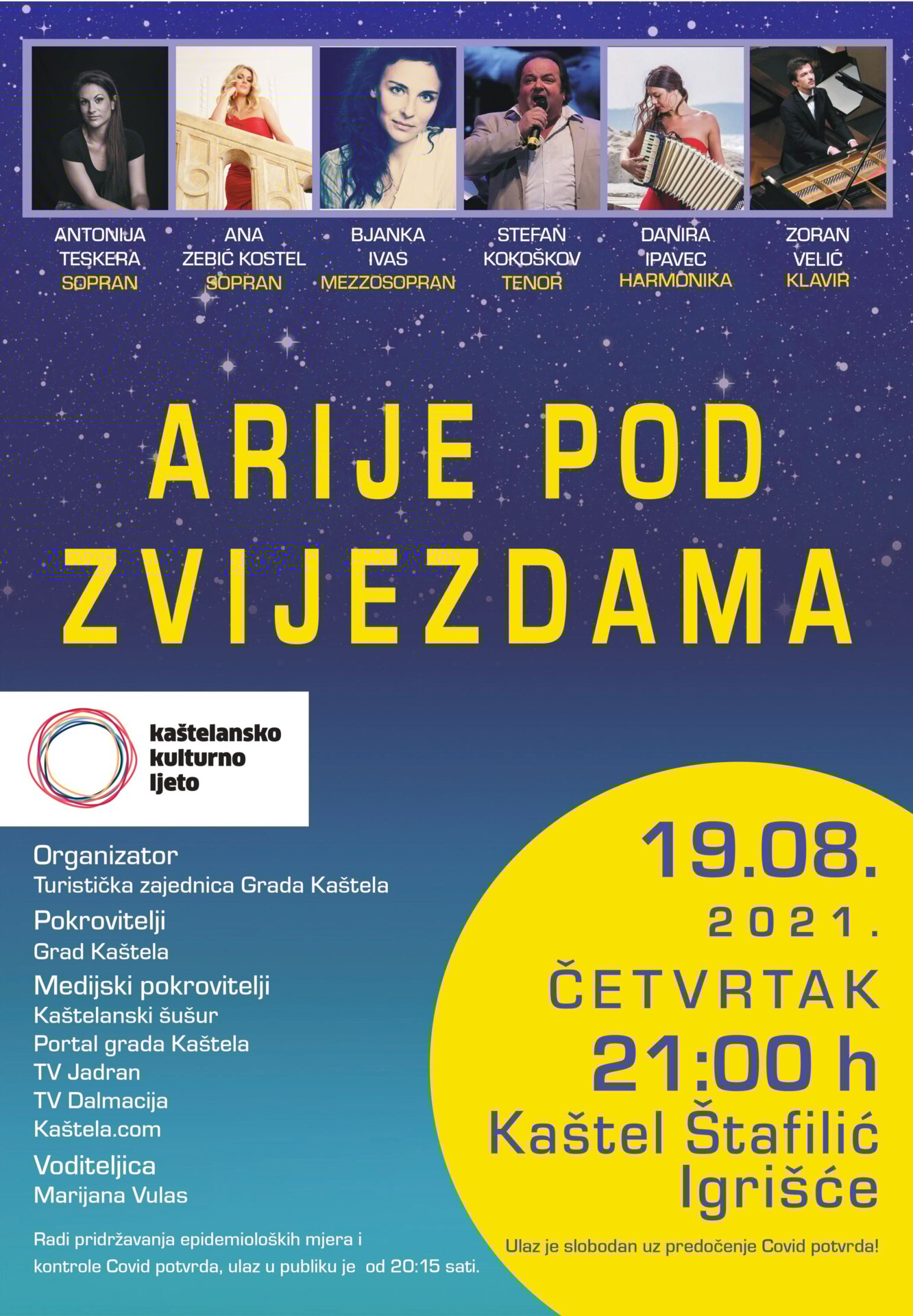 ANTONIJA
TESKERA
SOPRAN

ANA
ZEBIĆ KOSTEL
SOPRAN

BJANKA
IVAS
MEZZOSOPRAN

STEFAN
KOKOŠKOV
TENOR

DANIRA
IPAVEC
HARMONIKA

ZORAN
VELIĆ
KLAVIR

ARIJE POD
ZVIJEZDAMA

kaštelansko
kulturno
ljeto

Organizator
Turistička zajednica Grada Kaštela

Pokrovitelji
Grad Kaštela

Medijski pokrovitelji
Kaštelanski šušur
Portal grada Kaštela
TV Jadran
TV Dalmacija
Kaštela.com

Voditeljica
Marijana Vulas

Radi pridržavanja epidemioloških mjera i kontrole Covid potvrda, ulaz u publiku je od 20:15 sati.

19.08.
2021.
ČETVRTAK
21:00 h
Kaštel Štafilić
Igrišće

Ulaz je slobodan uz predočenje Covid potvrda!